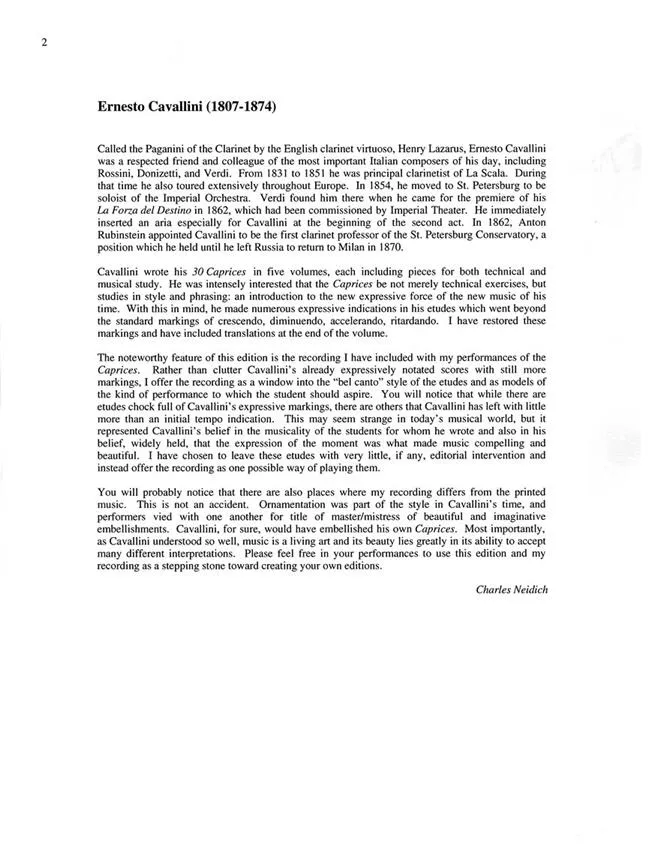 2

Ernesto Cavallini (1807-1874)

Called the Paganini of the Clarinet by the English clarinet virtuoso, Henry Lazarus, Ernesto Cavallini was a respected friend and colleague of the most important Italian composers of his day, including Rossini, Donizetti, and Verdi. From 1831 to 1851 he was principal clarinetist of La Scala. During that time he also toured extensively throughout Europe. In 1854, he moved to St. Petersburg to be soloist of the Imperial Orchestra. Verdi found him there when he came for the premiere of his La Forza del Destino in 1862, which had been commissioned by Imperial Theater. He immediately inserted an aria especially for Cavallini at the beginning of the second act. In 1862, Anton Rubinstein appointed Cavallini to be the first clarinet professor of the St. Petersburg Conservatory, a position which he held until he left Russia to return to Milan in 1870.

Cavallini wrote his 30 Caprices in five volumes, each including pieces for both technical and musical study. He was intensely interested that the Caprices be not merely technical exercises, but studies in style and phrasing: an introduction to the new expressive force of the new music of his time. With this in mind, he made numerous expressive indications in his etudes which went beyond the standard markings of crescendo, diminuendo, accelerando, ritardando. I have restored these markings and have included translations at the end of the volume.

The noteworthy feature of this edition is the recording I have included with my performances of the Caprices. Rather than clutter Cavallini's already expressively notated scores with still more markings, I offer the recording as a window into the "bel canto" style of the etudes and as models of the kind of performance to which the student should aspire. You will notice that while there are etudes chock full of Cavallini's expressive markings, there are others that Cavallini has left with little more than an initial tempo indication. This may seem strange in today's musical world, but it represented Cavallini's belief in the musicality of the students for whom he wrote and also in his belief, widely held, that the expression of the moment was what made music compelling and beautiful. I have chosen to leave these etudes with very little, if any, editorial intervention and instead offer the recording as one possible way of playing them.

You will probably notice that there are also places where my recording differs from the printed music. This is not an accident. Ornamentation was part of the style in Cavallini's time, and performers vied with one another for title of master/mistress of beautiful and imaginative embellishments. Cavallini, for sure, would have embellished his own Caprices. Most importantly, as Cavallini understood so well, music is a living art and its beauty lies greatly in its ability to accept many different interpretations. Please feel free in your performances to use this edition and my recording as a stepping stone toward creating your own editions.

Charles Neidich